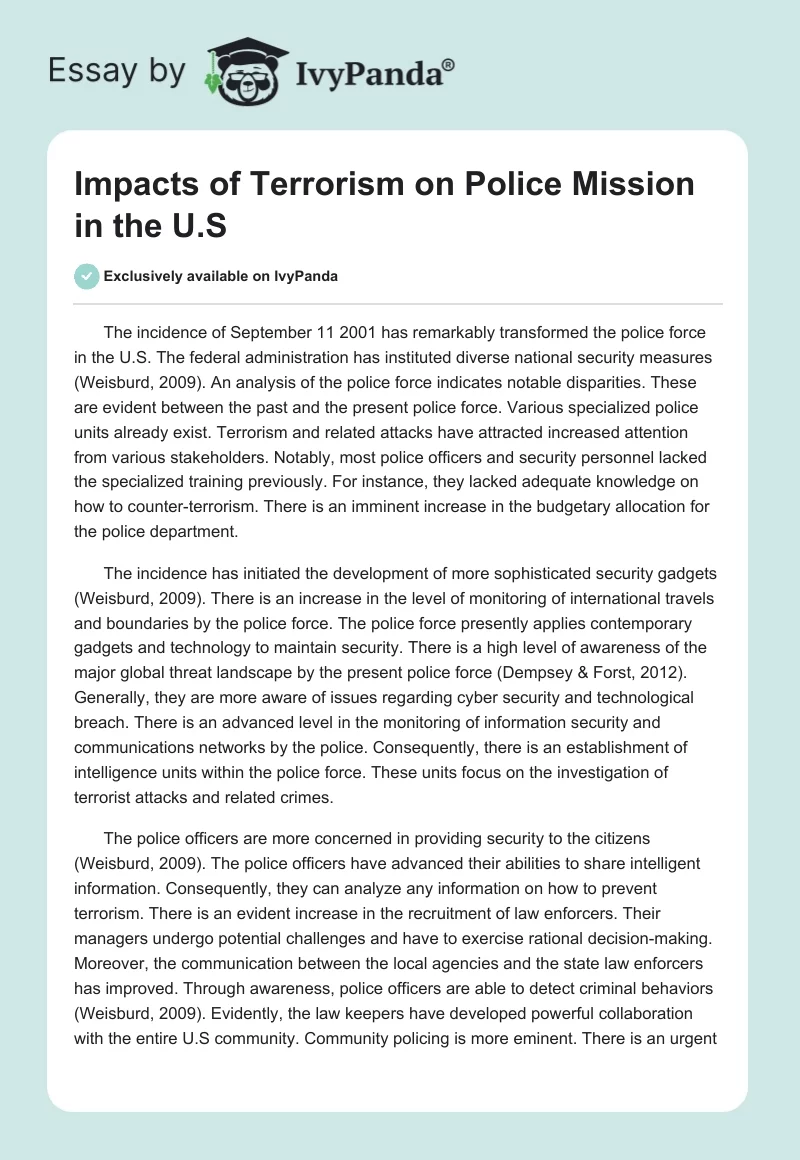 Essay by IvyPanda®

Impacts of Terrorism on Police Mission in the U.S

Exclusively available on IvyPanda

The incidence of September 11 2001 has remarkably transformed the police force in the U.S. The federal administration has instituted diverse national security measures (Weisburd, 2009). An analysis of the police force indicates notable disparities. These are evident between the past and the present police force. Various specialized police units already exist. Terrorism and related attacks have attracted increased attention from various stakeholders. Notably, most police officers and security personnel lacked the specialized training previously. For instance, they lacked adequate knowledge on how to counter-terrorism. There is an imminent increase in the budgetary allocation for the police department.

The incidence has initiated the development of more sophisticated security gadgets (Weisburd, 2009). There is an increase in the level of monitoring of international travels and boundaries by the police force. The police force presently applies contemporary gadgets and technology to maintain security. There is a high level of awareness of the major global threat landscape by the present police force (Dempsey & Forst, 2012). Generally, they are more aware of issues regarding cyber security and technological breach. There is an advanced level in the monitoring of information security and communications networks by the police. Consequently, there is an establishment of intelligence units within the police force. These units focus on the investigation of terrorist attacks and related crimes.

The police officers are more concerned in providing security to the citizens (Weisburd, 2009). The police officers have advanced their abilities to share intelligent information. Consequently, they can analyze any information on how to prevent terrorism. There is an evident increase in the recruitment of law enforcers. Their managers undergo potential challenges and have to exercise rational decision-making. Moreover, the communication between the local agencies and the state law enforcers has improved. Through awareness, police officers are able to detect criminal behaviors (Weisburd, 2009). Evidently, the law keepers have developed powerful collaboration with the entire U.S community. Community policing is more eminent. There is an urgent